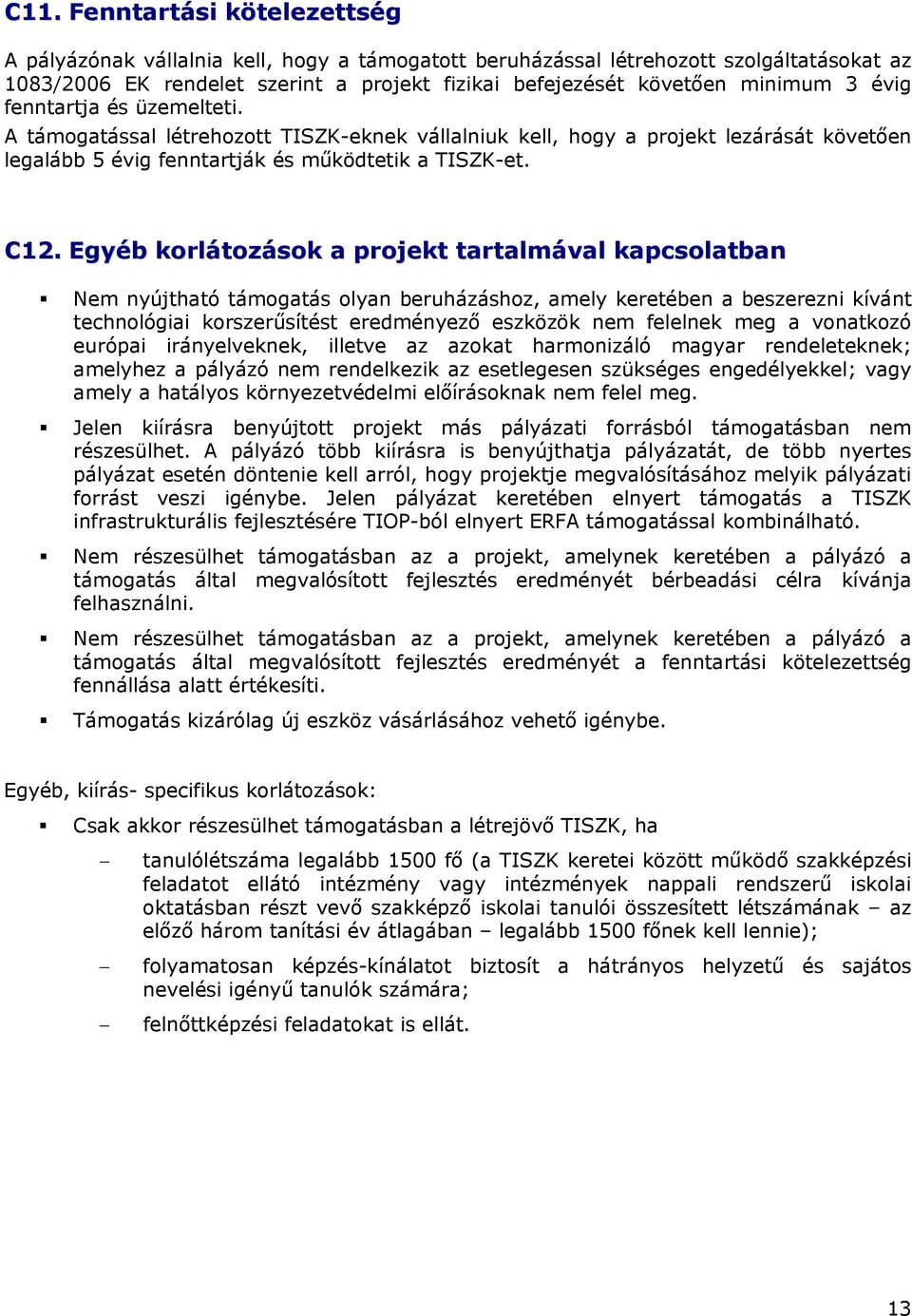 C11. Fenntartási kötelezettség

A pályázónak vállalnia kell, hogy a támogatott beruházással létrehozott szolgáltatásokat az 1083/2006 EK rendelet szerint a projekt fizikai befejezését követően minimum 3 évig fenntartja és üzemelteti.
A támogatással létrehozott TISZK-eknek vállalniuk kell, hogy a projekt lezárását követően legalább 5 évig fenntartják és működtetik a TISZK-et.

C12. Egyéb korlátozások a projekt tartalmával kapcsolatban

▪ Nem nyújtható támogatás olyan beruházáshoz, amely keretében a beszerezni kívánt technológiai korszerűsítést eredményező eszközök nem felelnek meg a vonatkozó európai irányelveknek, illetve az azokat harmonizáló magyar rendeleteknek; amelyhez a pályázó nem rendelkezik az esetlegesen szükséges engedélyekkel; vagy amely a hatályos környezetvédelmi előírásoknak nem felel meg.

▪ Jelen kiírásra benyújtott projekt más pályázati forrásból támogatásban nem részesülhet. A pályázó több kiírásra is benyújthatja pályázatát, de több nyertes pályázat esetén döntenie kell arról, hogy projektje megvalósításához melyik pályázati forrást veszi igénybe. Jelen pályázat keretében elnyert támogatás a TISZK infrastrukturális fejlesztésére TIOP-ból elnyert ERFA támogatással kombinálható.

▪ Nem részesülhet támogatásban az a projekt, amelynek keretében a pályázó a támogatás által megvalósított fejlesztés eredményét bérbeadási célra kívánja felhasználni.

▪ Nem részesülhet támogatásban az a projekt, amelynek keretében a pályázó a támogatás által megvalósított fejlesztés eredményét a fenntartási kötelezettség fennállása alatt értékesíti.

▪ Támogatás kizárólag új eszköz vásárlásához vehető igénybe.

Egyéb, kiírás- specifikus korlátozások:

▪ Csak akkor részesülhet támogatásban a létrejövő TISZK, ha

– tanulólétszáma legalább 1500 fő (a TISZK keretei között működő szakképzési feladatot ellátó intézmény vagy intézmények nappali rendszerű iskolai oktatásban részt vevő szakképző iskolai tanulói összesített létszámának – az előző három tanítási év átlagában – legalább 1500 főnek kell lennie);

– folyamatosan képzés-kínálatot biztosít a hátrányos helyzetű és sajátos nevelési igényű tanulók számára;

– felnőttképzési feladatokat is ellát.

13